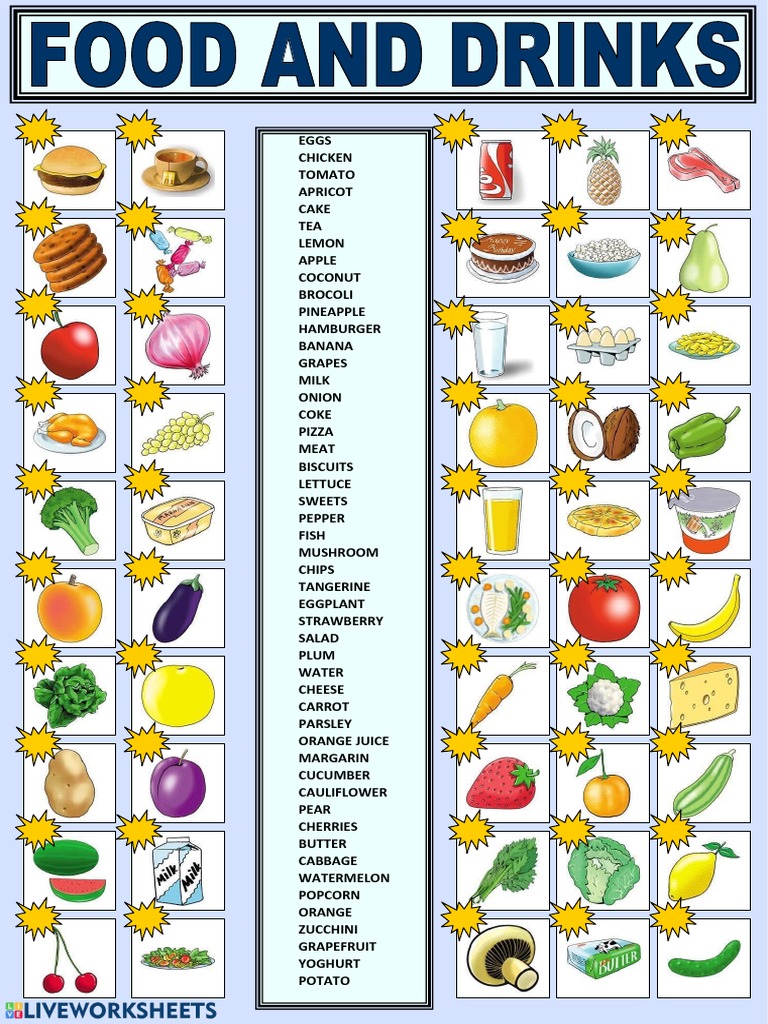 FOOD AND DRINKS

EGGS
CHICKEN
TOMATO
APRICOT
CAKE
TEA
LEMON
APPLE
COCONUT
BROCOLI
PINEAPPLE
HAMBURGER
BANANA
GRAPES
MILK
ONION
COKE
PIZZA
MEAT
BISCUITS
LETTUCE
SWEETS
PEPPER
FISH
MUSHROOM
CHIPS
TANGERINE
EGGPLANT
STRAWBERRY
SALAD
PLUM
WATER
CHEESE
CARROT
PARSLEY
ORANGE JUICE
MARGARIN
CUCUMBER
CAULIFLOWER
PEAR
CHERRIES
BUTTER
CABBAGE
WATERMELON
POPCORN
ORANGE
ZUCCHINI
GRAPEFRUIT
YOGHURT
POTATO

Milk
Milk
BUTTER

LIVEWORKSHEETS